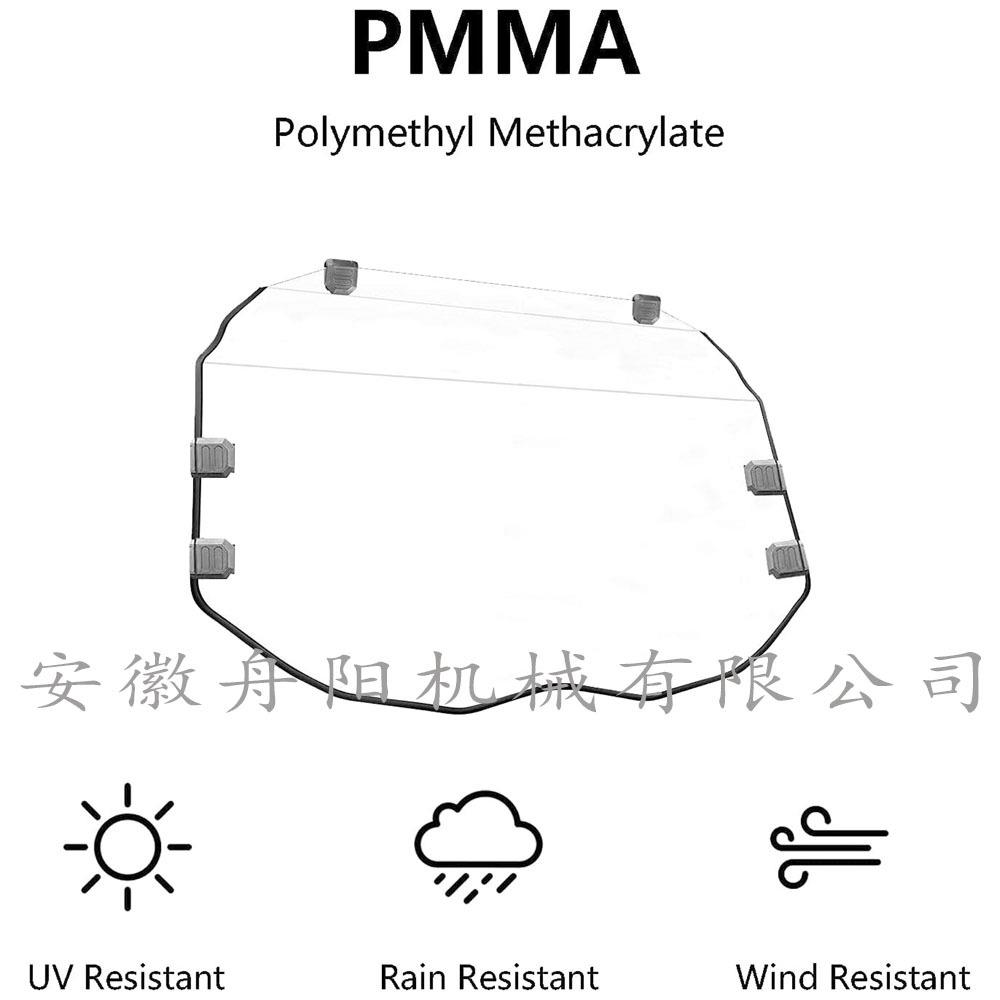 PMMA

Polymethyl Methacrylate

UV Resistant

Rain Resistant

Wind Resistant

安徽舟阳机械有限公司